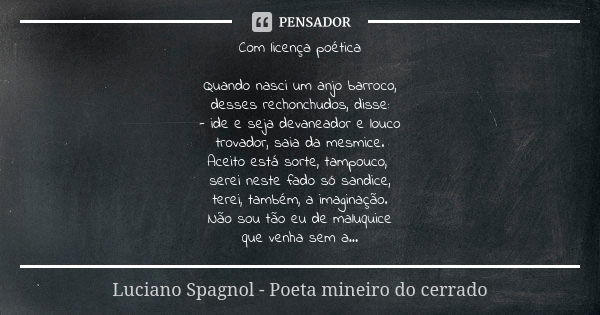 PENSADOR

Com licença poética

Quando nasci um anjo barroco,
desses rechonchudos, disse:
- ide e seja devaneador e louco
trovador, saia da mesmice.
Aceito está sorte, tampouco,
serei neste fado só sandice,
terei, também, a imaginação.
Não sou tão eu de maluquice
que venha sem a...

Luciano Spagnol - Poeta mineiro do cerrado